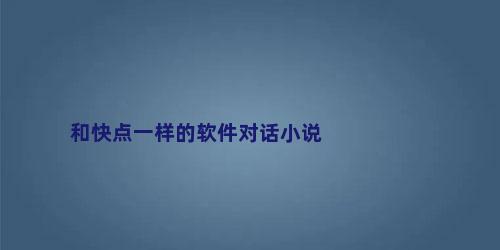 和快点一样的软件对话小说